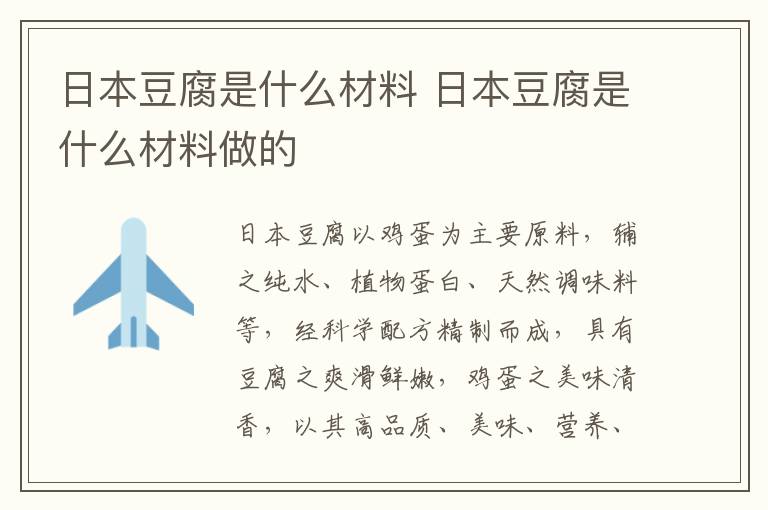 日本豆腐是什么材料 日本豆腐是什么材料做的

日本豆腐以鸡蛋为主要原料，辅之纯水、植物蛋白、天然调味料等，经科学配方精制而成，具有豆腐之爽滑鲜嫩，鸡蛋之美味清香，以其高品质、美味、营养、